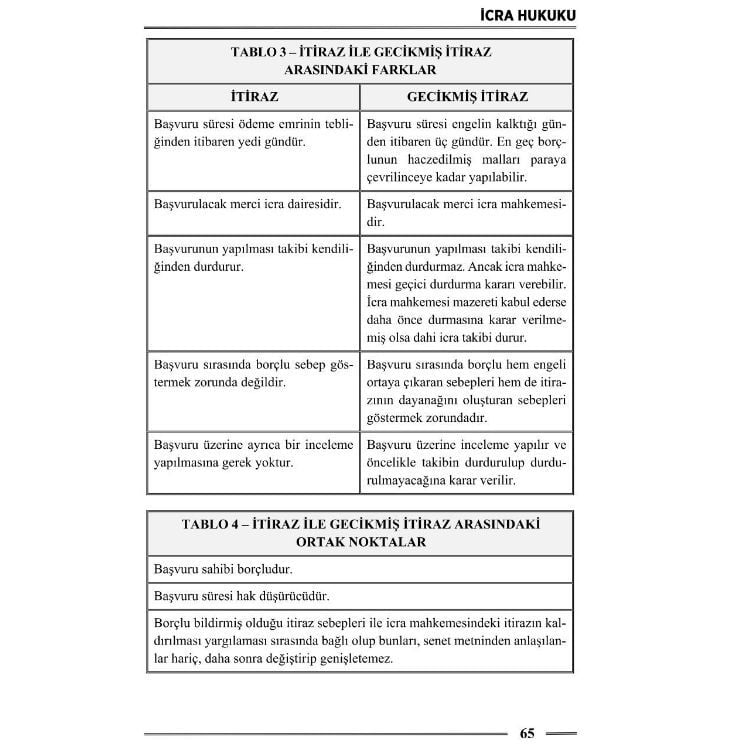 İCRA HUKUKU

TABLO 3 – İTİRAZ İLE GECİKMİŞ İTİRAZ ARASINDAKİ FARKLAR

| İTİRAZ | GECİKMİŞ İTİRAZ |
|---|---|
| Başvuru süresi ödeme emrinin tebliğinden itibaren yedi gündür. | Başvuru süresi engelin kalktığı günden itibaren üç gündür. En geç borçlunun haczedilmiş malları paraya çevrilinceye kadar yapılabilir. |
| Başvurulacak merci icra dairesidir. | Başvurulacak merci icra mahkemesidir. |
| Başvurunun yapılması takibi kendiliğinden durdurur. | Başvurunun yapılması takibi kendiliğinden durdurmaz. Ancak icra mahkemesi geçici durdurma kararı verebilir. İcra mahkemesi mazereti kabul ederse daha önce durmasına karar verilmemiş olsa dahi icra takibi durur. |
| Başvuru sırasında borçlu sebep göstermek zorunda değildir. | Başvuru sırasında borçlu hem engeli ortaya çıkaran sebepleri hem de itirazının dayanağını oluşturan sebepleri göstermek zorundadır. |
| Başvuru üzerine ayrıca bir inceleme yapılmasına gerek yoktur. | Başvuru üzerine inceleme yapılır ve öncelikle takibin durdurulup durdurulmayacağına karar verilir. |

TABLO 4 – İTİRAZ İLE GECİKMİŞ İTİRAZ ARASINDAKİ ORTAK NOKTALAR

Başvuru sahibi borçludur.

Başvuru süresi hak düşürücüdür.

Borçlu bildirmiş olduğu itiraz sebepleri ile icra mahkemesindeki itirazın kaldırılması yargılaması sırasında bağlı olup bunları, senet metninden anlaşılanlar hariç, daha sonra değiştirip genişletemez.

65